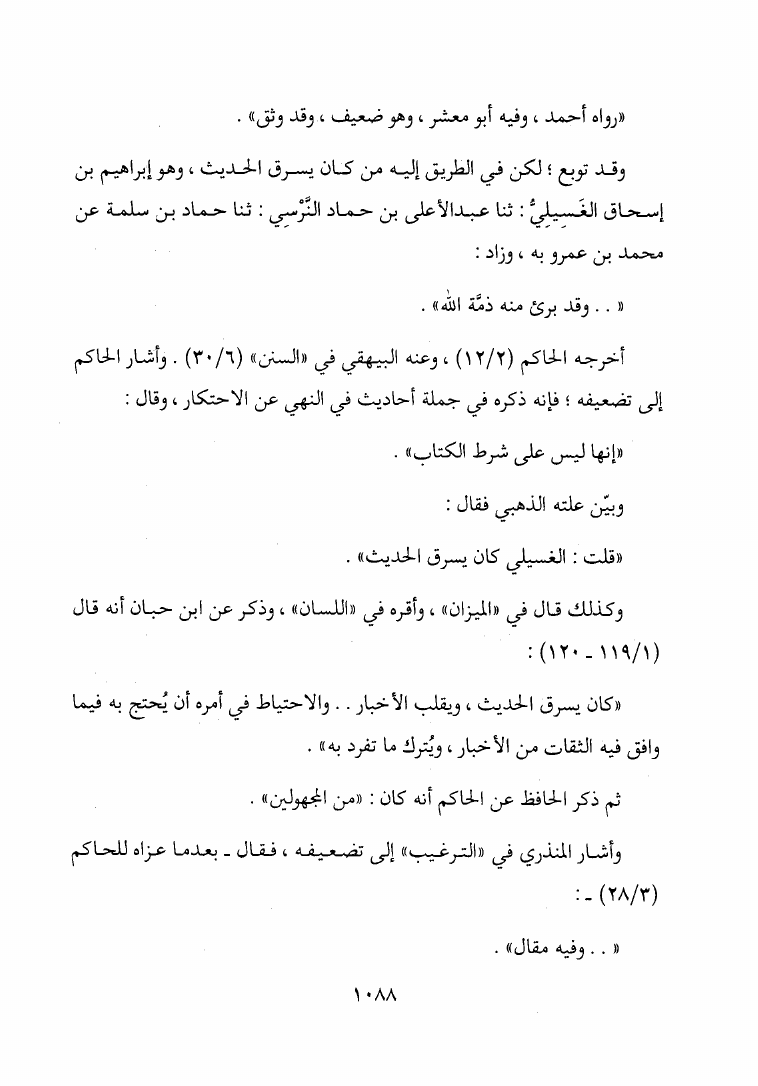 «رواه أحمد ، وفيه أبو معشر ، وهو ضعيف ، وقد وثق» .

وقد توبع ؛ لكن في الطريق إليه من كان يسرق الحديث ، وهو إبراهيم بن إسحاق الغَسيليُّ : ثنا عبدالأعلى بن حماد النَّرْسِي : ثنا حماد بن سلمة عن محمد بن عمرو به ، وزاد :

« . . وقد برئ منه ذمَّة الله» .

أخرجه الحاكم (١٢/٢) ، وعنه البيهقي في «السنن» (٣٠/٦) . وأشار الحاكم إلى تضعيفه ؛ فإنه ذكره في جملة أحاديث في النهي عن الاحتكار ، وقال :

«إنها ليس على شرط الكتاب» .

وبيّن علته الذهبي فقال :

«قلت : الغسيلي كان يسرق الحديث» .

وكذلك قال في «الميزان» ، وأقره في «اللسان» ، وذكر عن ابن حبان أنه قال (١١٩/١ - ١٢٠) :

«كان يسرق الحديث ، ويقلب الأخبار . . والاحتياط في أمره أن يُحتج به فيما وافق فيه الثقات من الأخبار ، ويُترك ما تفرد به» .

ثم ذكر الحافظ عن الحاكم أنه كان : «من المجهولين» .

وأشار المنذري في «الترغيب» إلى تضعيفه ، فقال - بعدما عزاه للحاكم (٢٨/٣) - :

« . . وفيه مقال» .

١٠٨٨